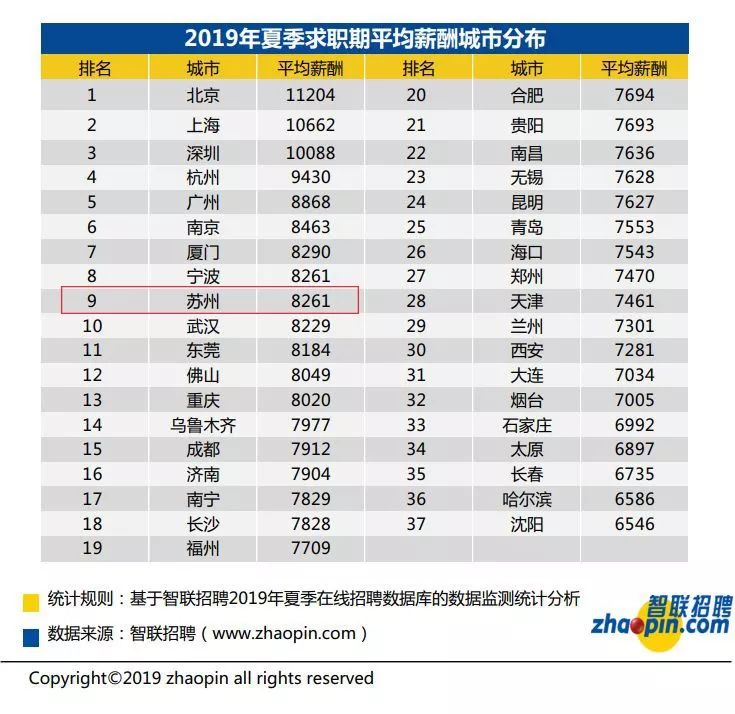 2019年夏季求职期平均薪酬城市分布

| 排名 | 城市 | 平均薪酬 | 排名 | 城市 | 平均薪酬 |
|---|---|---|---|---|---|
| 1 | 北京 | 11204 | 20 | 合肥 | 7694 |
| 2 | 上海 | 10662 | 21 | 贵阳 | 7693 |
| 3 | 深圳 | 10088 | 22 | 南昌 | 7636 |
| 4 | 杭州 | 9430 | 23 | 无锡 | 7628 |
| 5 | 广州 | 8868 | 24 | 昆明 | 7627 |
| 6 | 南京 | 8463 | 25 | 青岛 | 7553 |
| 7 | 厦门 | 8290 | 26 | 海口 | 7543 |
| 8 | 宁波 | 8261 | 27 | 郑州 | 7470 |
| 9 | 苏州 | 8261 | 28 | 天津 | 7461 |
| 10 | 武汉 | 8229 | 29 | 兰州 | 7301 |
| 11 | 东莞 | 8184 | 30 | 西安 | 7281 |
| 12 | 佛山 | 8049 | 31 | 大连 | 7034 |
| 13 | 重庆 | 8020 | 32 | 烟台 | 7005 |
| 14 | 乌鲁木齐 | 7977 | 33 | 石家庄 | 6992 |
| 15 | 成都 | 7912 | 34 | 太原 | 6897 |
| 16 | 济南 | 7904 | 35 | 长春 | 6735 |
| 17 | 南宁 | 7829 | 36 | 哈尔滨 | 6586 |
| 18 | 长沙 | 7828 | 37 | 沈阳 | 6546 |
| 19 | 福州 | 7709 | | | |

统计规则：基于智联招聘2019年夏季在线招聘数据库的数据监测统计分析

数据来源：智联招聘（www.zhaopin.com）

智联招聘
zhaopin.com

Copyright©2019 zhaopin all rights reserved